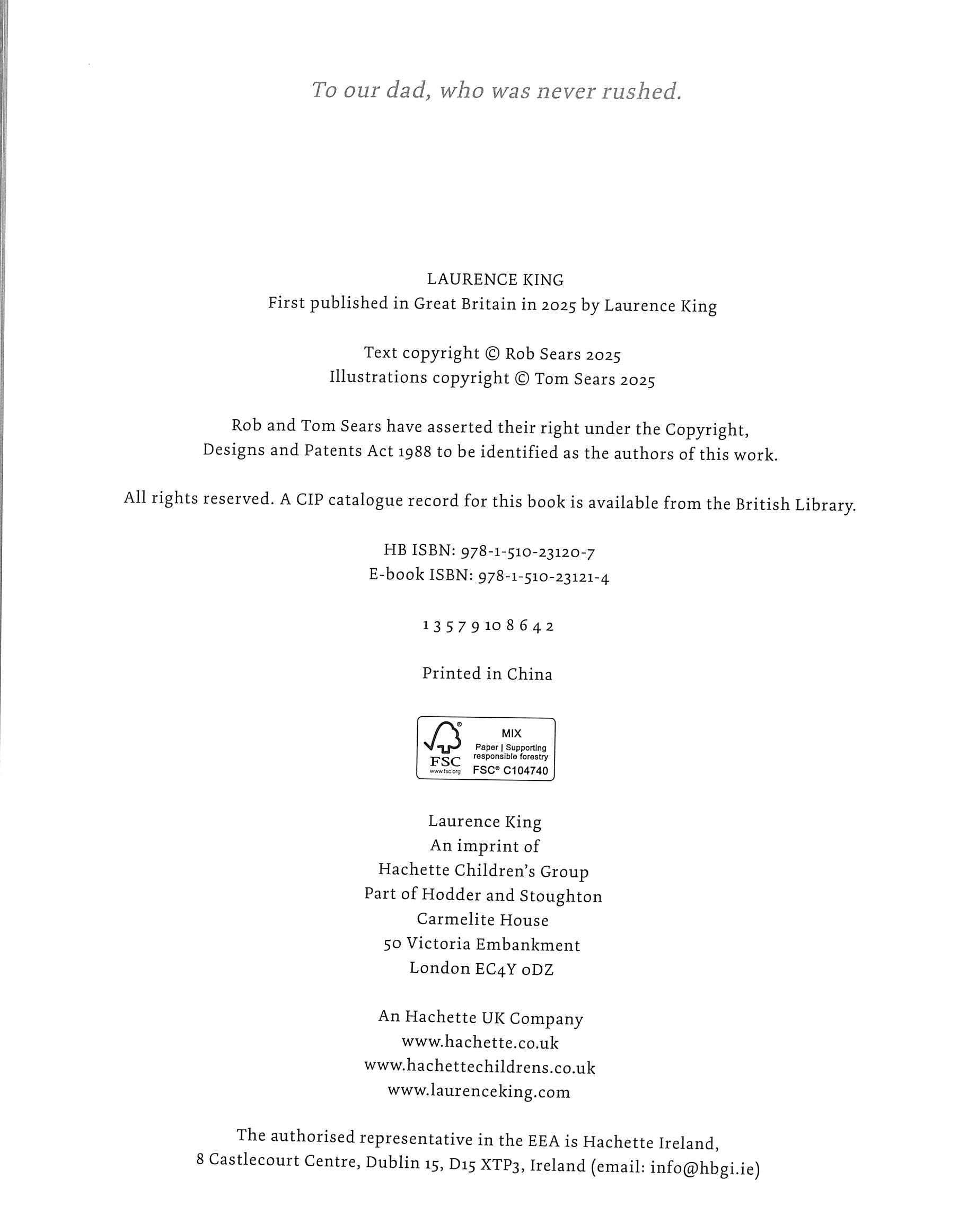 To our dad, who was never rushed.

LAURENCE KING
First published in Great Britain in 2025 by Laurence King

Text copyright © Rob Sears 2025
Illustrations copyright © Tom Sears 2025

Rob and Tom Sears have asserted their right under the Copyright, Designs and Patents Act 1988 to be identified as the authors of this work.

All rights reserved. A CIP catalogue record for this book is available from the British Library.

HB ISBN: 978-1-510-23120-7
E-book ISBN: 978-1-510-23121-4

1 3 5 7 9 10 8 6 4 2

Printed in China

FSC
www.fsc.org
MIX
Paper | Supporting responsible forestry
FSC® C104740

Laurence King
An imprint of
Hachette Children's Group
Part of Hodder and Stoughton
Carmelite House
50 Victoria Embankment
London EC4Y 0DZ

An Hachette UK Company
www.hachette.co.uk
www.hachettechildrens.co.uk
www.laurenceking.com

The authorised representative in the EEA is Hachette Ireland, 8 Castlecourt Centre, Dublin 15, D15 XTP3, Ireland (email: info@hbgi.ie)